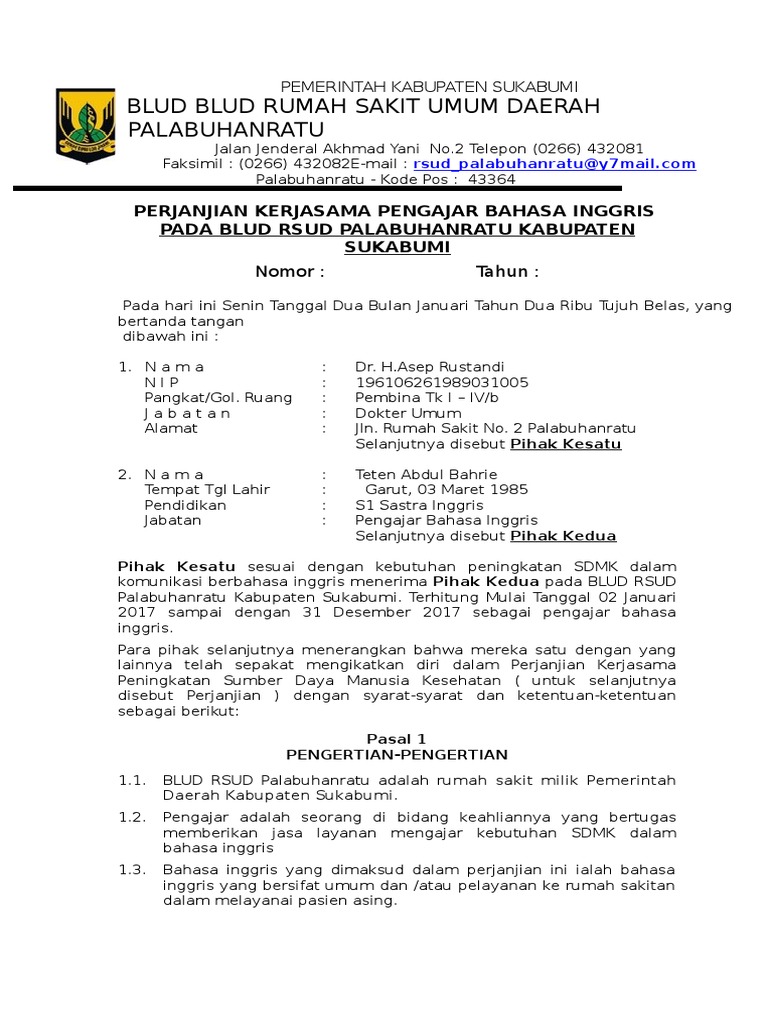 PEMERINTAH KABUPATEN SUKABUMI
BLUD BLUD RUMAH SAKIT UMUM DAERAH PALABUHANRATU
Jalan Jenderal Akhmad Yani No.2 Telepon (0266) 432081
Faksimil : (0266) 432082E-mail : rsud_palabuhanratu@y7mail.com
Palabuhanratu - Kode Pos : 43364

PERJANJIAN KERJASAMA PENGAJAR BAHASA INGGRIS
PADA BLUD RSUD PALABUHANRATU KABUPATEN SUKABUMI

Nomor : Tahun :

Pada hari ini Senin Tanggal Dua Bulan Januari Tahun Dua Ribu Tujuh Belas, yang bertanda tangan dibawah ini :

1. N a m a : Dr. H.Asep Rustandi
N I P : 196106261989031005
Pangkat/Gol. Ruang : Pembina Tk I – IV/b
J a b a t a n : Dokter Umum
Alamat : Jln. Rumah Sakit No. 2 Palabuhanratu
Selanjutnya disebut Pihak Kesatu

2. N a m a : Teten Abdul Bahrie
Tempat Tgl Lahir : Garut, 03 Maret 1985
Pendidikan : S1 Sastra Inggris
Jabatan : Pengajar Bahasa Inggris
Selanjutnya disebut Pihak Kedua

Pihak Kesatu sesuai dengan kebutuhan peningkatan SDMK dalam komunikasi berbahasa inggris menerima Pihak Kedua pada BLUD RSUD Palabuhanratu Kabupaten Sukabumi. Terhitung Mulai Tanggal 02 Januari 2017 sampai dengan 31 Desember 2017 sebagai pengajar bahasa inggris.

Para pihak selanjutnya menerangkan bahwa mereka satu dengan yang lainnya telah sepakat mengikatkan diri dalam Perjanjian Kerjasama Peningkatan Sumber Daya Manusia Kesehatan ( untuk selanjutnya disebut Perjanjian ) dengan syarat-syarat dan ketentuan-ketentuan sebagai berikut:

Pasal 1
PENGERTIAN-PENGERTIAN

1.1. BLUD RSUD Palabuhanratu adalah rumah sakit milik Pemerintah Daerah Kabupaten Sukabumi.

1.2. Pengajar adalah seorang di bidang keahliannya yang bertugas memberikan jasa layanan mengajar kebutuhan SDMK dalam bahasa inggris

1.3. Bahasa inggris yang dimaksud dalam perjanjian ini ialah bahasa inggris yang bersifat umum dan /atau pelayanan ke rumah sakitan dalam melayanai pasien asing.